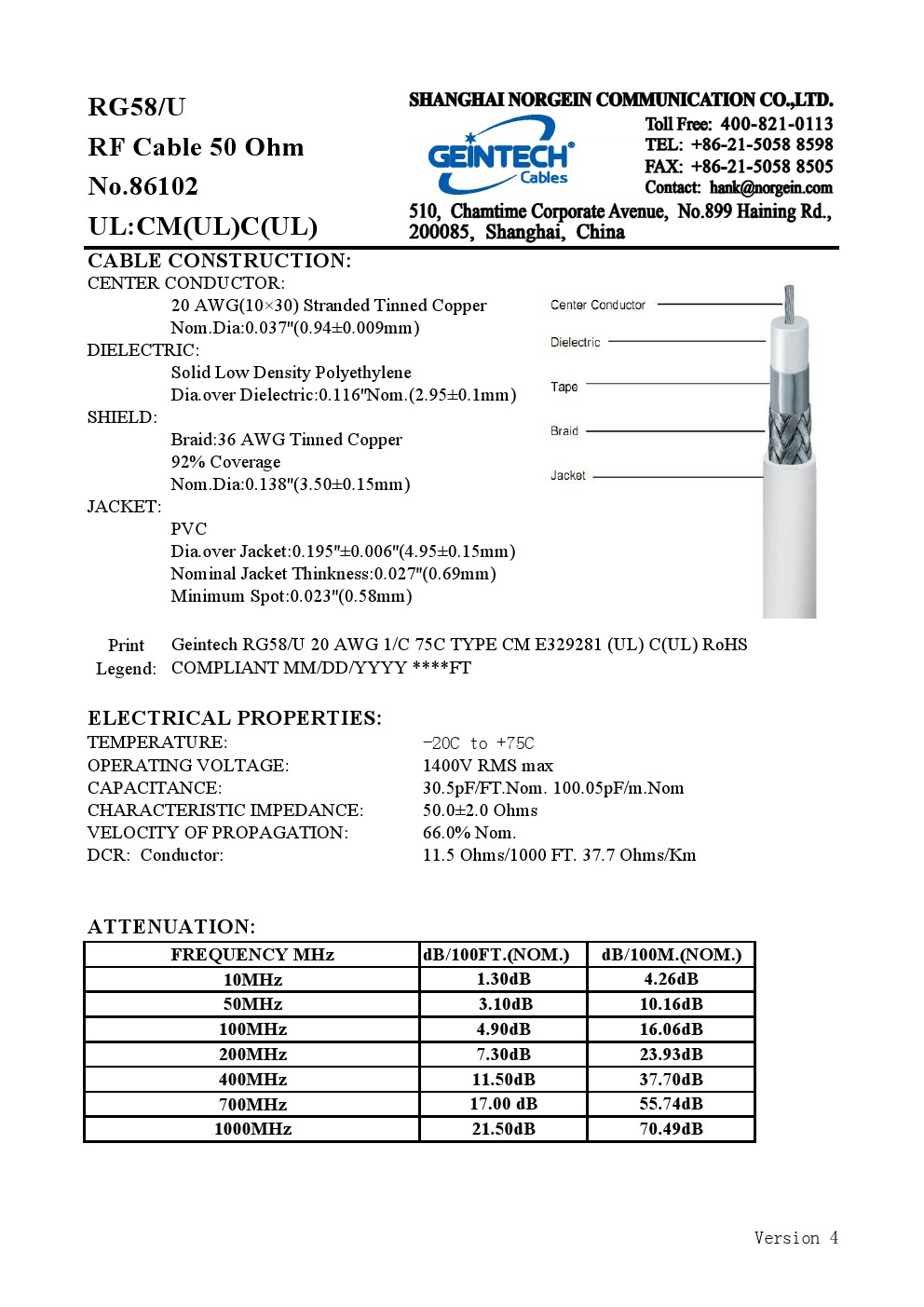 RG58/U
RF Cable 50 Ohm
No.86102
UL:CM(UL)C(UL)

SHANGHAI NORGEIN COMMUNICATION CO.,LTD.
GEINTECH Cables
Toll Free: 400-821-0113
TEL: +86-21-5058 8598
FAX: +86-21-5058 8505
Contact: hank@norgein.com
510, Chamtime Corporate Avenue, No.899 Haining Rd., 200085, Shanghai, China

CABLE CONSTRUCTION:
CENTER CONDUCTOR:
20 AWG(10×30) Stranded Tinned Copper
Nom.Dia:0.037"(0.94±0.009mm)
DIELECTRIC:
Solid Low Density Polyethylene
Dia.over Dielectric:0.116"Nom.(2.95±0.1mm)
SHIELD:
Braid:36 AWG Tinned Copper
92% Coverage
Nom.Dia:0.138"(3.50±0.15mm)
JACKET:
PVC
Dia.over Jacket:0.195"±0.006"(4.95±0.15mm)
Nominal Jacket Thinkness:0.027"(0.69mm)
Minimum Spot:0.023"(0.58mm)

Center Conductor
Dielectric
Tape
Braid
Jacket

Print Legend: Geintech RG58/U 20 AWG 1/C 75C TYPE CM E329281 (UL) C(UL) RoHS COMPLIANT MM/DD/YYYY ****FT

ELECTRICAL PROPERTIES:
TEMPERATURE: -20C to +75C
OPERATING VOLTAGE: 1400V RMS max
CAPACITANCE: 30.5pF/FT.Nom. 100.05pF/m.Nom
CHARACTERISTIC IMPEDANCE: 50.0±2.0 Ohms
VELOCITY OF PROPAGATION: 66.0% Nom.
DCR: Conductor: 11.5 Ohms/1000 FT. 37.7 Ohms/Km

ATTENUATION:

| FREQUENCY MHz | dB/100FT.(NOM.) | dB/100M.(NOM.) |
|---|---|---|
| 10MHz | 1.30dB | 4.26dB |
| 50MHz | 3.10dB | 10.16dB |
| 100MHz | 4.90dB | 16.06dB |
| 200MHz | 7.30dB | 23.93dB |
| 400MHz | 11.50dB | 37.70dB |
| 700MHz | 17.00 dB | 55.74dB |
| 1000MHz | 21.50dB | 70.49dB |

Version 4